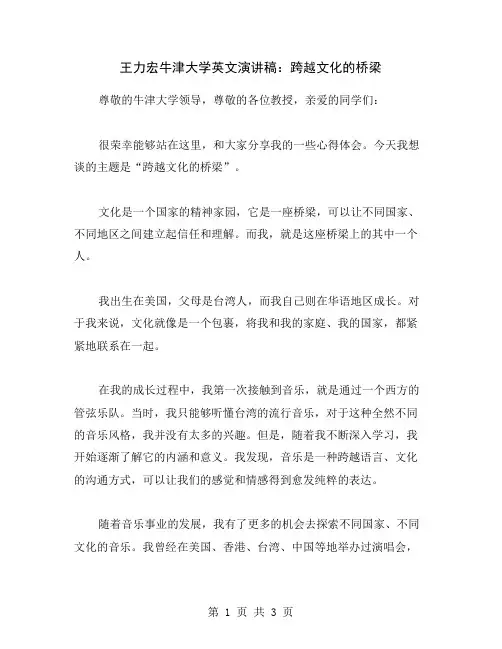 王力宏牛津大学英文演讲稿：跨越文化的桥梁

尊敬的牛津大学领导，尊敬的各位教授，亲爱的同学们：

很荣幸能够站在这里，和大家分享我的一些心得体会。今天我想谈的主题是“跨越文化的桥梁”。

文化是一个国家的精神家园，它是一座桥梁，可以让不同国家、不同地区之间建立起信任和理解。而我，就是这座桥梁上的其中一个人。

我出生在美国，父母是台湾人，而我自己则在华语地区成长。对于我来说，文化就像是一个包裹，将我和我的家庭、我的国家，都紧紧地联系在一起。

在我的成长过程中，我第一次接触到音乐，就是通过一个西方的管弦乐队。当时，我只能够听懂台湾的流行音乐，对于这种全然不同的音乐风格，我并没有太多的兴趣。但是，随着我不断深入学习，我开始逐渐了解它的内涵和意义。我发现，音乐是一种跨越语言、文化的沟通方式，可以让我们的感觉和情感得到愈发纯粹的表达。

随着音乐事业的发展，我有了更多的机会去探索不同国家、不同文化的音乐。我曾经在美国、香港、台湾、中国等地举办过演唱会，

第 1 页 共 3 页